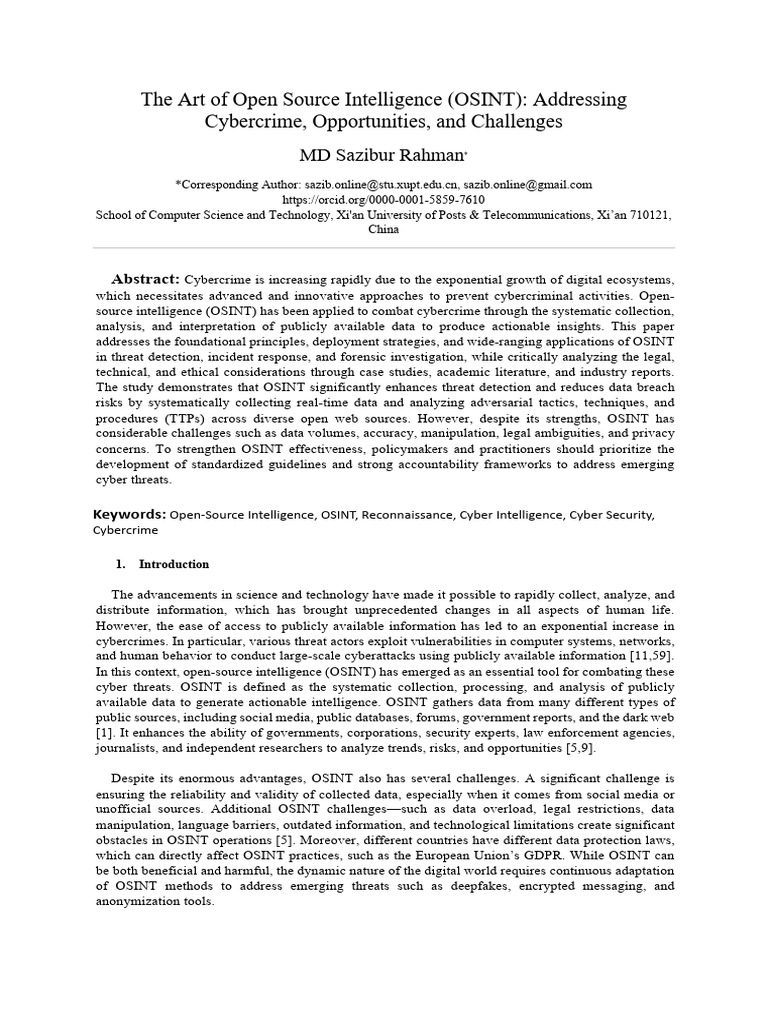 The Art of Open Source Intelligence (OSINT): Addressing Cybercrime, Opportunities, and Challenges

MD Sazibur Rahman*

*Corresponding Author: sazib.online@stu.xupt.edu.cn, sazib.online@gmail.com
https://orcid.org/0000-0001-5859-7610
School of Computer Science and Technology, Xi'an University of Posts & Telecommunications, Xi'an 710121, China

Abstract: Cybercrime is increasing rapidly due to the exponential growth of digital ecosystems, which necessitates advanced and innovative approaches to prevent cybercriminal activities. Open-source intelligence (OSINT) has been applied to combat cybercrime through the systematic collection, analysis, and interpretation of publicly available data to produce actionable insights. This paper addresses the foundational principles, deployment strategies, and wide-ranging applications of OSINT in threat detection, incident response, and forensic investigation, while critically analyzing the legal, technical, and ethical considerations through case studies, academic literature, and industry reports. The study demonstrates that OSINT significantly enhances threat detection and reduces data breach risks by systematically collecting real-time data and analyzing adversarial tactics, techniques, and procedures (TTPs) across diverse open web sources. However, despite its strengths, OSINT has considerable challenges such as data volumes, accuracy, manipulation, legal ambiguities, and privacy concerns. To strengthen OSINT effectiveness, policymakers and practitioners should prioritize the development of standardized guidelines and strong accountability frameworks to address emerging cyber threats.

Keywords: Open-Source Intelligence, OSINT, Reconnaissance, Cyber Intelligence, Cyber Security, Cybercrime

1. Introduction

The advancements in science and technology have made it possible to rapidly collect, analyze, and distribute information, which has brought unprecedented changes in all aspects of human life. However, the ease of access to publicly available information has led to an exponential increase in cybercrimes. In particular, various threat actors exploit vulnerabilities in computer systems, networks, and human behavior to conduct large-scale cyberattacks using publicly available information [11,59]. In this context, open-source intelligence (OSINT) has emerged as an essential tool for combating these cyber threats. OSINT is defined as the systematic collection, processing, and analysis of publicly available data to generate actionable intelligence. OSINT gathers data from many different types of public sources, including social media, public databases, forums, government reports, and the dark web [1]. It enhances the ability of governments, corporations, security experts, law enforcement agencies, journalists, and independent researchers to analyze trends, risks, and opportunities [5,9].

Despite its enormous advantages, OSINT also has several challenges. A significant challenge is ensuring the reliability and validity of collected data, especially when it comes from social media or unofficial sources. Additional OSINT challenges—such as data overload, legal restrictions, data manipulation, language barriers, outdated information, and technological limitations create significant obstacles in OSINT operations [5]. Moreover, different countries have different data protection laws, which can directly affect OSINT practices, such as the European Union's GDPR. While OSINT can be both beneficial and harmful, the dynamic nature of the digital world requires continuous adaptation of OSINT methods to address emerging threats such as deepfakes, encrypted messaging, and anonymization tools.